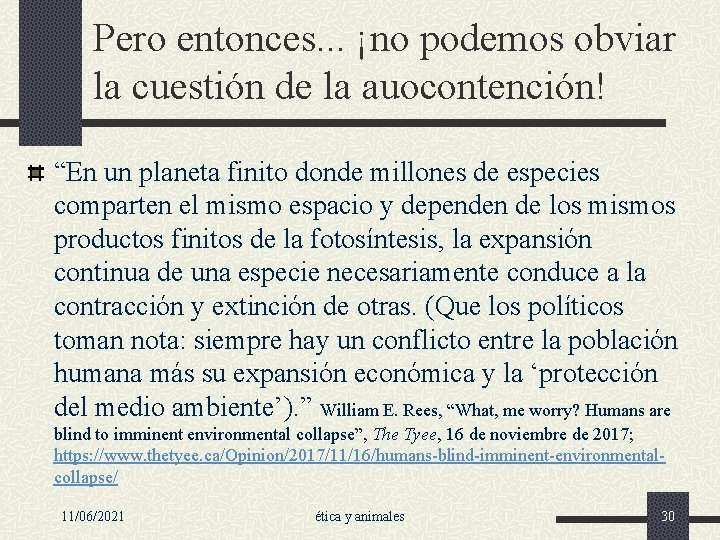 Pero entonces... ¡no podemos obviar la cuestión de la auocontención!

“En un planeta finito donde millones de especies comparten el mismo espacio y dependen de los mismos productos finitos de la fotosíntesis, la expansión continua de una especie necesariamente conduce a la contracción y extinción de otras. (Que los políticos toman nota: siempre hay un conflicto entre la población humana más su expansión económica y la ‘protección del medio ambiente’).” William E. Rees, “What, me worry? Humans are blind to imminent environmental collapse”, The Tyee, 16 de noviembre de 2017; https://www.thetyee.ca/Opinion/2017/11/16/humans-blind-imminent-environmental-collapse/

11/06/2021

ética y animales

30